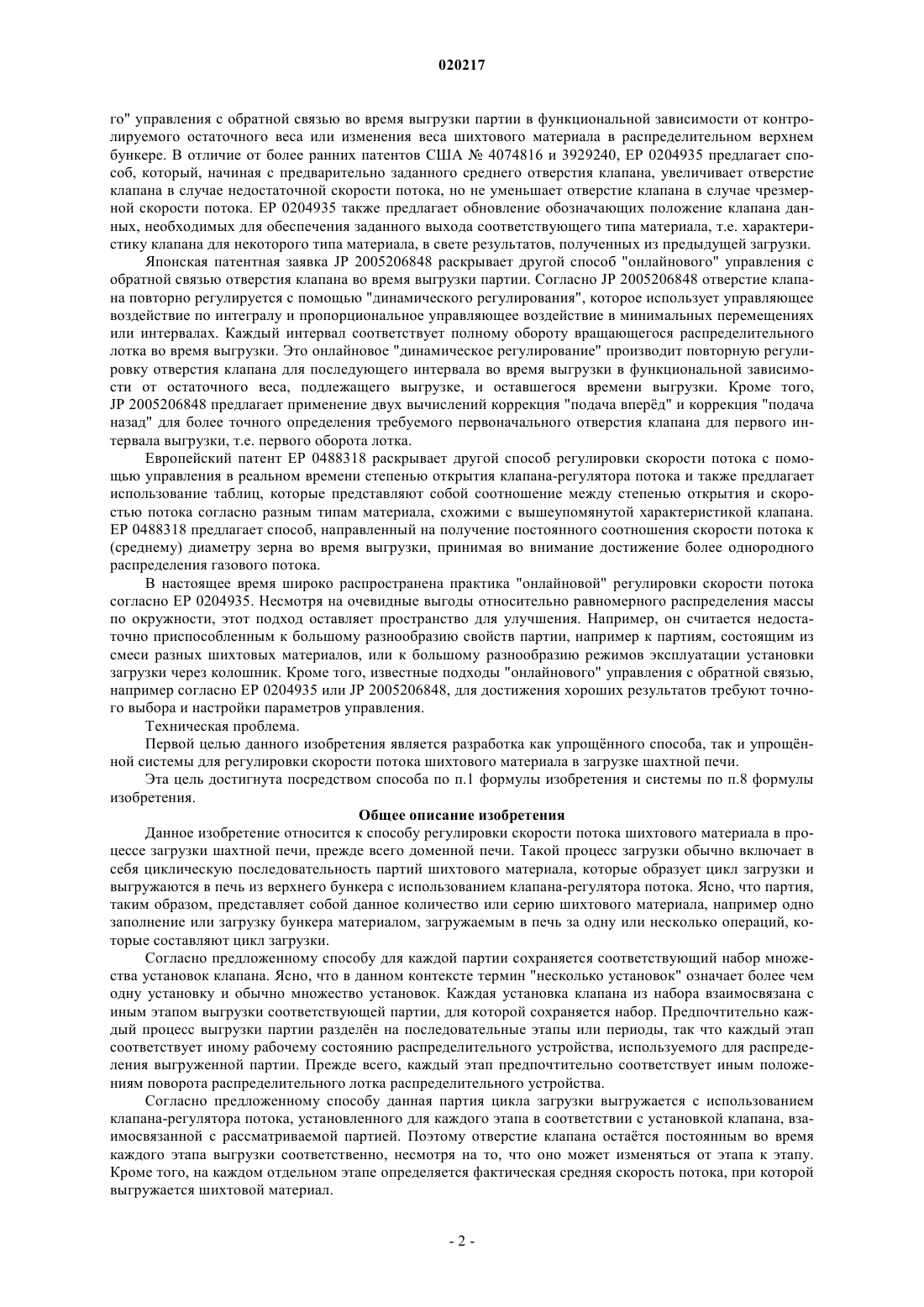 020217

го" управления с обратной связью во время выгрузки партии в функциональной зависимости от контролируемого остаточного веса или изменения веса шихтового материала в распределительном верхнем бункере. В отличие от более ранних патентов США № 4074816 и 3929240, EP 0204935 предлагает способ, который, начиная с предварительно заданного среднего отверстия клапана, увеличивает отверстие клапана в случае недостаточной скорости потока, но не уменьшает отверстие клапана в случае чрезмерной скорости потока. EP 0204935 также предлагает обновление обозначающих положение клапана данных, необходимых для обеспечения заданного выхода соответствующего типа материала, т.е. характеристику клапана для некоторого типа материала, в свете результатов, полученных из предыдущей загрузки.

Японская патентная заявка JP 2005206848 раскрывает другой способ "онлайнового" управления с обратной связью отверстия клапана во время выгрузки партии. Согласно JP 2005206848 отверстие клапана повторно регулируется с помощью "динамического регулирования", которое использует управляющее воздействие по интегралу и пропорциональное управляющее воздействие в минимальных перемещениях или интервалах. Каждый интервал соответствует полному обороту вращающегося распределительного лотка во время выгрузки. Это онлайновое "динамическое регулирование" производит повторную регулировку отверстия клапана для последующего интервала во время выгрузки в функциональной зависимости от остаточного веса, подлежащего выгрузке, и оставшегося времени выгрузки. Кроме того, JP 2005206848 предлагает применение двух вычислений коррекция "подача вперёд" и коррекция "подача назад" для более точного определения требуемого первоначального отверстия клапана для первого интервала выгрузки, т.е. первого оборота лотка.

Европейский патент EP 0488318 раскрывает другой способ регулировки скорости потока с помощью управления в реальном времени степенью открытия клапана-регулятора потока и также предлагает использование таблиц, которые представляют собой соотношение между степенью открытия и скоростью потока согласно разным типам материала, схожими с вышеупомянутой характеристикой клапана. EP 0488318 предлагает способ, направленный на получение постоянного соотношения скорости потока к (среднему) диаметру зерна во время выгрузки, принимая во внимание достижение более однородного распределения газового потока.

В настоящее время широко распространена практика "онлайновой" регулировки скорости потока согласно EP 0204935. Несмотря на очевидные выгоды относительно равномерного распределения массы по окружности, этот подход оставляет пространство для улучшения. Например, он считается недостаточно приспособленным к большому разнообразию свойств партии, например к партиям, состоящим из смеси разных шихтовых материалов, или к большому разнообразию режимов эксплуатации установки загрузки через колошник. Кроме того, известные подходы "онлайнового" управления с обратной связью, например согласно EP 0204935 или JP 2005206848, для достижения хороших результатов требуют точного выбора и настройки параметров управления.

Техническая проблема.

Первой целью данного изобретения является разработка как упрощённого способа, так и упрощённой системы для регулировки скорости потока шихтового материала в загрузке шахтной печи.

Эта цель достигнута посредством способа по п.1 формулы изобретения и системы по п.8 формулы изобретения.

Общее описание изобретения

Данное изобретение относится к способу регулировки скорости потока шихтового материала в процессе загрузки шахтной печи, прежде всего доменной печи. Такой процесс загрузки обычно включает в себя циклическую последовательность партий шихтового материала, которые образует цикл загрузки и выгружаются в печь из верхнего бункера с использованием клапана-регулятора потока. Ясно, что партия, таким образом, представляет собой данное количество или серию шихтового материала, например одно заполнение или загрузку бункера материалом, загружаемым в печь за одну или несколько операций, которые составляют цикл загрузки.

Согласно предложенному способу для каждой партии сохраняется соответствующий набор множества установок клапана. Ясно, что в данном контексте термин "несколько установок" означает более чем одну установку и обычно множество установок. Каждая установка клапана из набора взаимосвязана с иным этапом выгрузки соответствующей партии, для которой сохраняется набор. Предпочтительно каждый процесс выгрузки партии разделён на последовательные этапы или периоды, так что каждый этап соответствует иному рабочему состоянию распределительного устройства, используемого для распределения выгруженной партии. Прежде всего, каждый этап предпочтительно соответствует иным положениям поворота распределительного лотка распределительного устройства.

Согласно предложенному способу данная партия цикла загрузки выгружается с использованием клапана-регулятора потока, установленного для каждого этапа в соответствии с установкой клапана, взаимосвязанной с рассматриваемой партией. Поэтому отверстие клапана остаётся постоянным во время каждого этапа выгрузки соответственно, несмотря на то, что оно может изменяться от этапа к этапу. Кроме того, на каждом отдельном этапе определяется фактическая средняя скорость потока, при которой выгружается шихтовой материал.

- 2 -